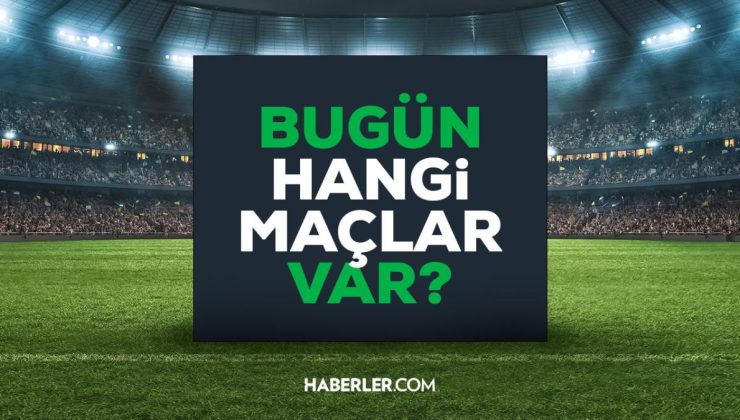 BUGÜN
HANGi
MAÇLAR
VAR?

HABERLER.COM